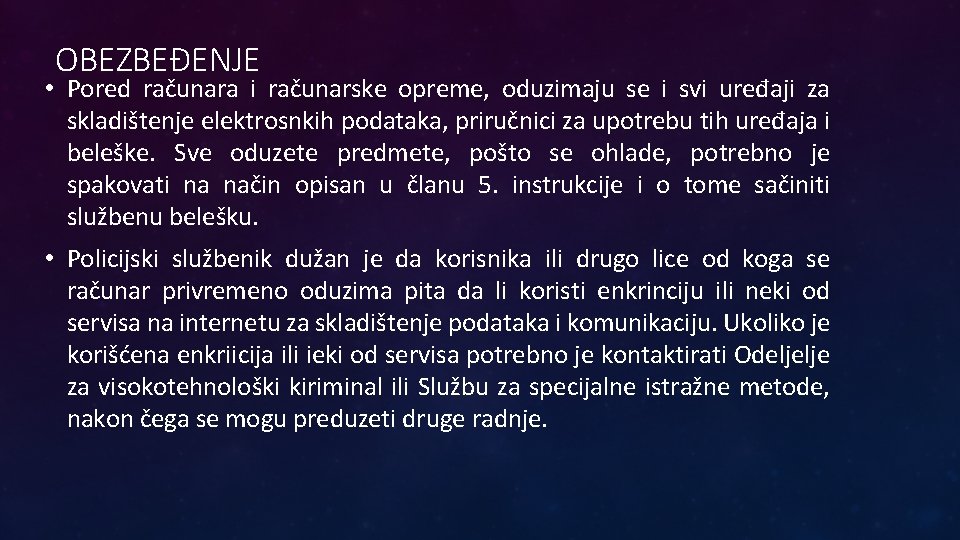 OBEZBEĐENJE

• Pored računara i računarske opreme, oduzimaju se i svi uređaji za skladištenje elektrosnkih podataka, priručnici za upotrebu tih uređaja i beleške. Sve oduzete predmete, pošto se ohlade, potrebno je spakovati na način opisan u članu 5. instrukcije i o tome sačiniti službenu belešku.

• Policijski službenik dužan je da korisnika ili drugo lice od koga se računar privremeno oduzima pita da li koristi enkrinciju ili neki od servisa na internetu za skladištenje podataka i komunikaciju. Ukoliko je korišćena enkriicija ili ieki od servisa potrebno je kontaktirati Odeljelje za visokotehnološki kiriminal ili Službu za specijalne istražne metode, nakon čega se mogu preduzeti druge radnje.